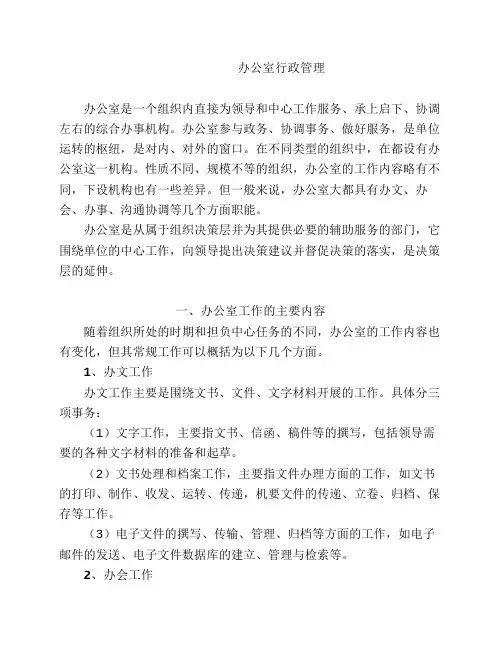 办公室行政管理

办公室是一个组织内直接为领导和中心工作服务、承上启下、协调左右的综合办事机构。办公室参与政务、协调事务、做好服务，是单位运转的枢纽，是对内、对外的窗口。在不同类型的组织中，在都设有办公室这一机构。性质不同、规模不等的组织，办公室的工作内容略有不同，下设机构也有一些差异。但一般来说，办公室大都具有办文、办会、办事、沟通协调等几个方面职能。

办公室是从属于组织决策层并为其提供必要的辅助服务的部门，它围绕单位的中心工作，向领导提出决策建议并督促决策的落实，是决策层的延伸。

一、办公室工作的主要内容

随着组织所处的时期和担负中心任务的不同，办公室的工作内容也有变化，但其常规工作可以概括为以下几个方面。

1、办文工作

办文工作主要是围绕文书、文件、文字材料开展的工作。具体分三项事务：

（1）文字工作，主要指文书、信函、稿件等的撰写，包括领导需要的各种文字材料的准备和起草。

（2）文书处理和档案工作，主要指文件办理方面的工作，如文书的打印、制作、收发、运转、传递，机要文件的传递、立卷、归档、保存等工作。

（3）电子文件的撰写、传输、管理、归档等方面的工作，如电子邮件的发送、电子文件数据库的建立、管理与检索等。

2、办会工作